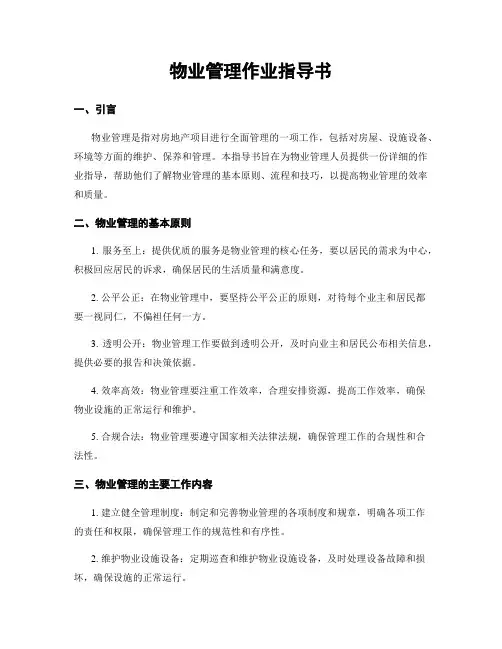 物业管理作业指导书

一、引言

物业管理是指对房地产项目进行全面管理的一项工作，包括对房屋、设施设备、环境等方面的维护、保养和管理。本指导书旨在为物业管理人员提供一份详细的作业指导，帮助他们了解物业管理的基本原则、流程和技巧，以提高物业管理的效率和质量。

二、物业管理的基本原则

1. 服务至上：提供优质的服务是物业管理的核心任务，要以居民的需求为中心，积极回应居民的诉求，确保居民的生活质量和满意度。

2. 公平公正：在物业管理中，要坚持公平公正的原则，对待每个业主和居民都要一视同仁，不偏袒任何一方。

3. 透明公开：物业管理工作要做到透明公开，及时向业主和居民公布相关信息，提供必要的报告和决策依据。

4. 效率高效：物业管理要注重工作效率，合理安排资源，提高工作效率，确保物业设施的正常运行和维护。

5. 合规合法：物业管理要遵守国家相关法律法规，确保管理工作的合规性和合法性。

三、物业管理的主要工作内容

1. 建立健全管理制度：制定和完善物业管理的各项制度和规章，明确各项工作的责任和权限，确保管理工作的规范性和有序性。

2. 维护物业设施设备：定期巡查和维护物业设施设备，及时处理设备故障和损坏，确保设施的正常运行。